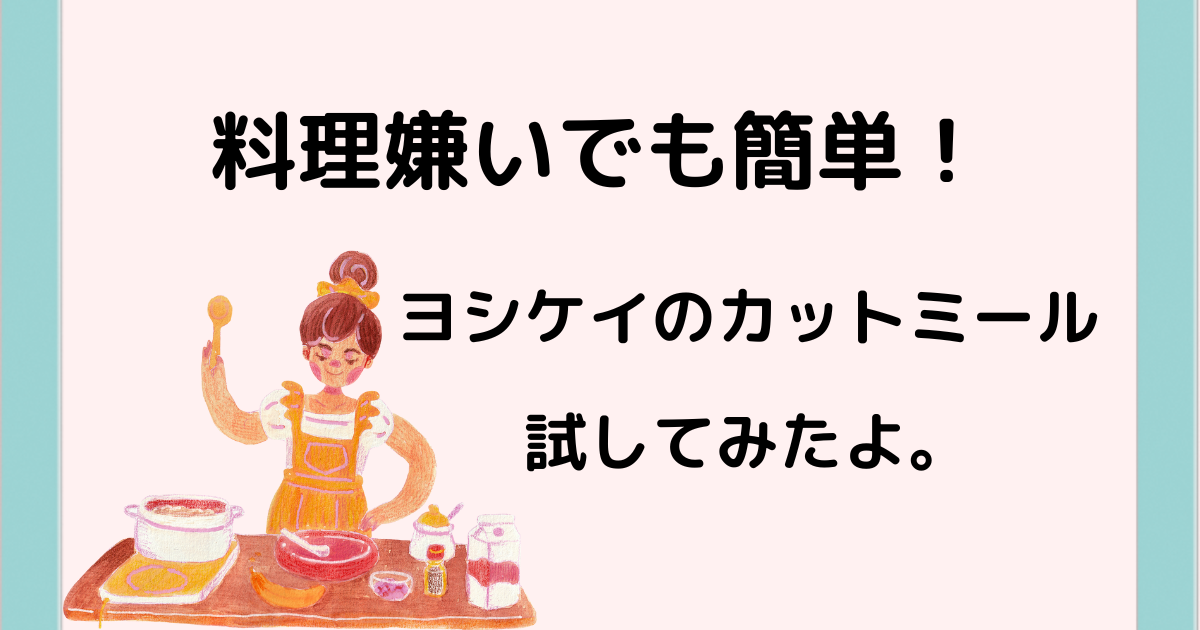 料理嫌いでも簡単！

ヨシケイのカットミール

試してみたよ。